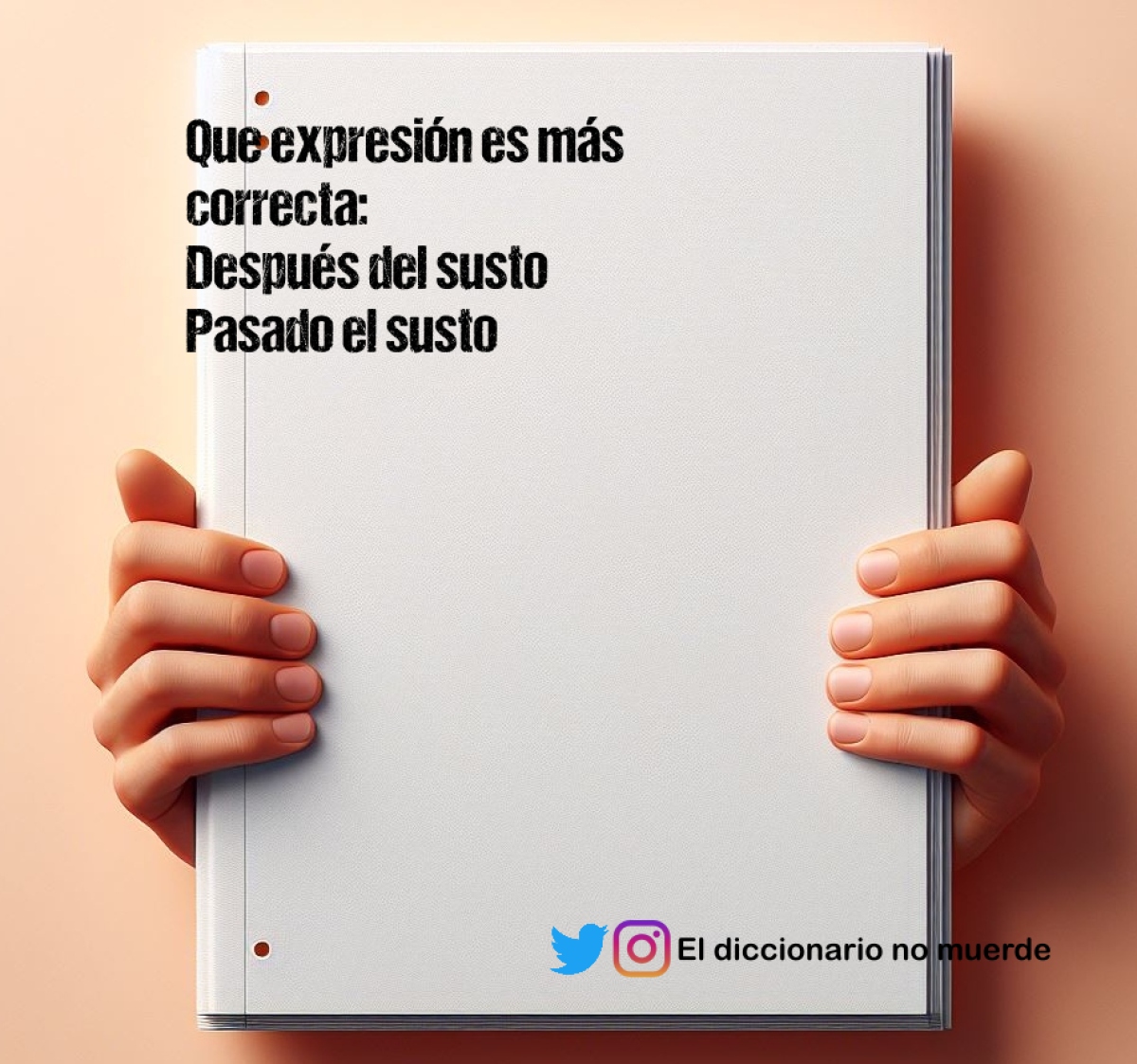 Que expresión es más correcta:
Después del susto
Pasado el susto

El diccionario no muerde